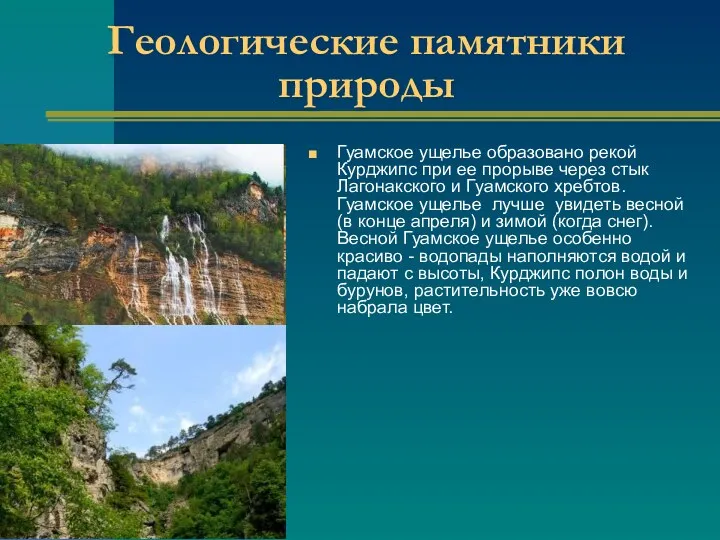 Геологические памятники природы

Гуамское ущелье образовано рекой Курджипс при ее прорыве через стык Лагонакского и Гуамского хребтов. Гуамское ущелье лучше увидеть весной (в конце апреля) и зимой (когда снег). Весной Гуамское ущелье особенно красиво - водопады наполняются водой и падают с высоты, Курджипс полон воды и бурунов, растительность уже вовсю набрала цвет.